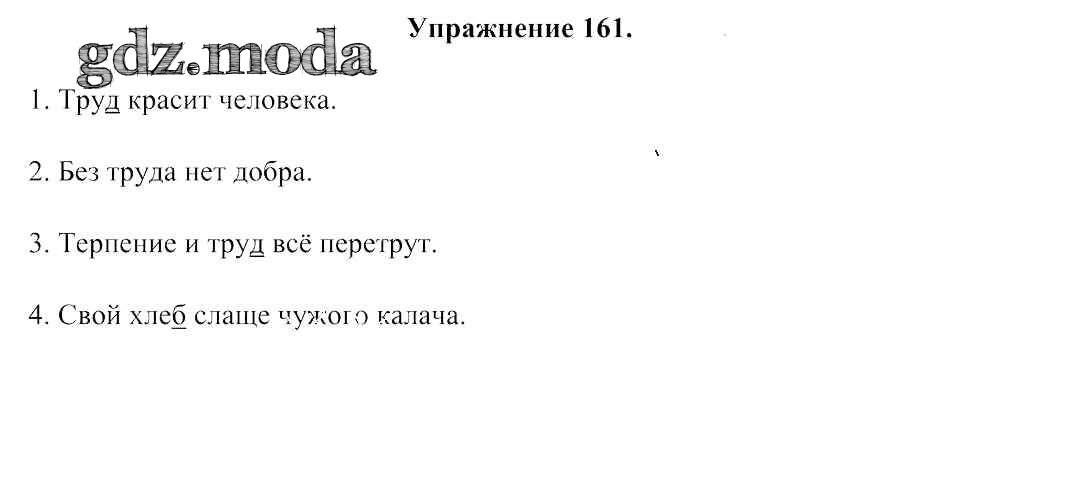 Упражнение 161.

1. Труд красит человека.

2. Без труда нет добра.

3. Терпение и труд всё перетрут.

4. Свой хлеб слаще чужого калача.

gdz.moda